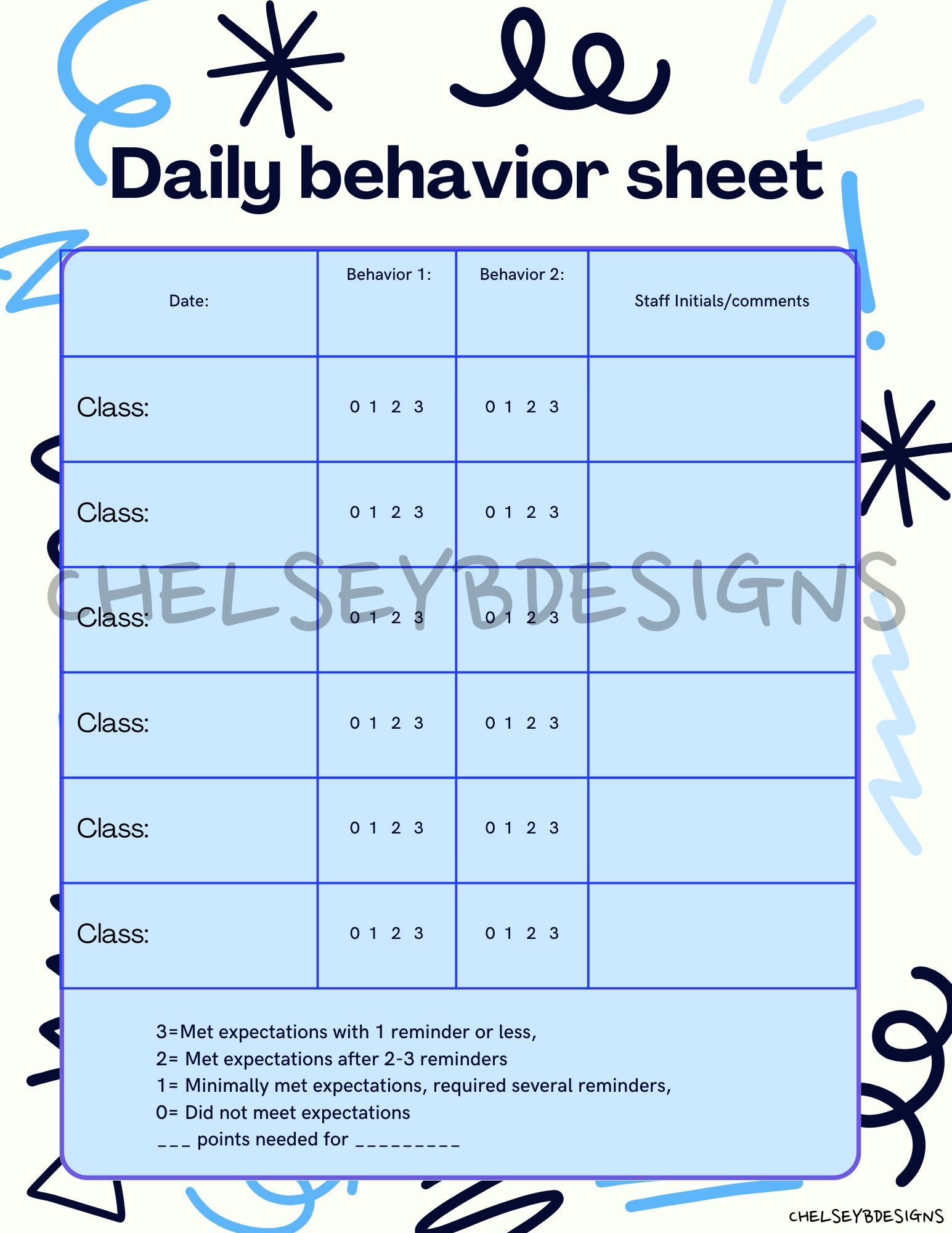 Daily behavior sheet

| Date: | Behavior 1: | Behavior 2: | Staff Initials/comments |
|---|---|---|---|
| Class: | 0 1 2 3 | 0 1 2 3 | |
| Class: | 0 1 2 3 | 0 1 2 3 | |
| Class: | 0 1 2 3 | 0 1 2 3 | |
| Class: | 0 1 2 3 | 0 1 2 3 | |
| Class: | 0 1 2 3 | 0 1 2 3 | |
| Class: | 0 1 2 3 | 0 1 2 3 | |

CHELSEYBDESIGNS

3=Met expectations with 1 reminder or less,
2= Met expectations after 2-3 reminders
1= Minimally met expectations, required several reminders,
0= Did not meet expectations
___ points needed for _________

CHELSEYBDESIGNS